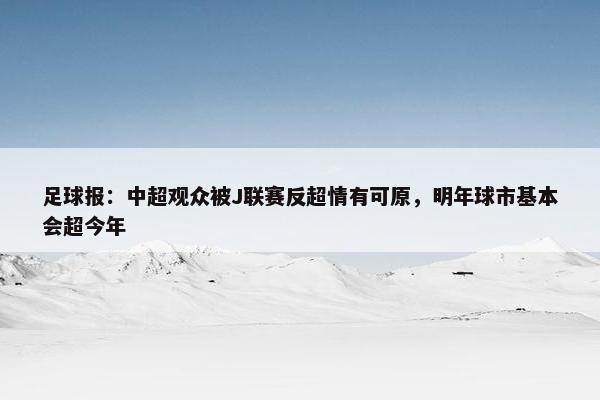 足球报：中超观众被J联赛反超情有可原，明年球市基本会超今年